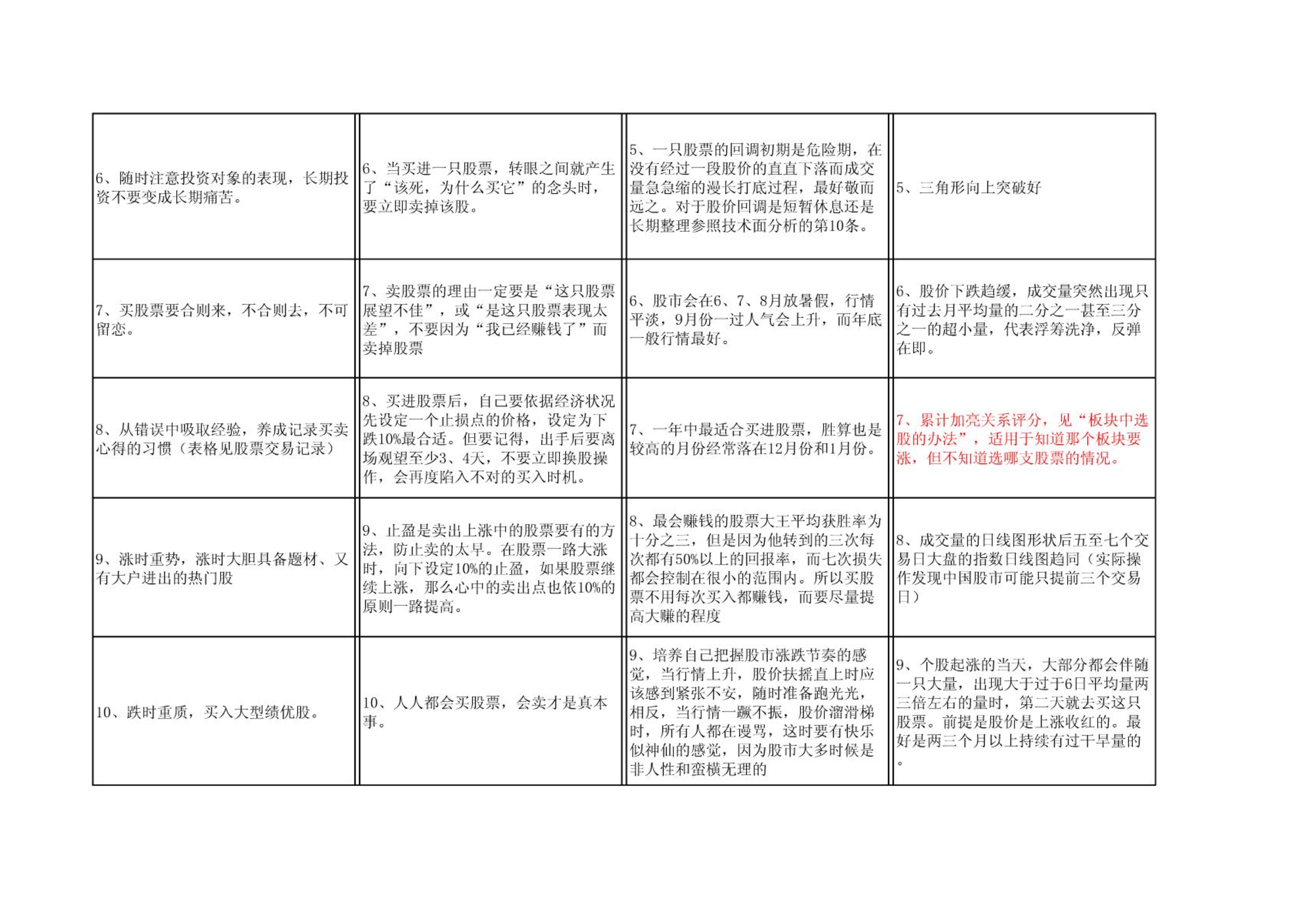 | | | | |
|---|---|---|---|
| 6、随时注意投资对象的表现，长期投资不要变成长期痛苦。 | 6、当买进一只股票，转眼之间就产生了“该死，为什么买它”的念头时，要立即卖掉该股。 | 5、一只股票的回调初期是危险期，在没有经过一段股价的直直下落而成交量急急缩的漫长打底过程，最好敬而远之。对于股价回调是短暂休息还是长期整理参照技术面分析的第10条。 | 5、三角形向上突破好 |
| 7、买股票要合则来，不合则去，不可留恋。 | 7、卖股票的理由一定要是“这只股票展望不佳”，或“是这只股票表现太差”，不要因为“我已经赚钱了”而卖掉股票 | 6、股市会在6、7、8月放暑假，行情平淡，9月份一过人气会上升，而年底一般行情最好。 | 6、股价下跌趋缓，成交量突然出现只有过去月平均量的二分之一甚至三分之一的超小量，代表浮筹洗净，反弹在即。 |
| 8、从错误中吸取经验，养成记录买卖心得的习惯（表格见股票交易记录） | 8、买进股票后，自己要依据经济状况先设定一个止损点的价格，设定为下跌10%最合适。但要记得，出手后要离场观望至少3、4天，不要立即换股操作，会再度陷入不对的买入时机。 | 7、一年中最适合买进股票，胜算也是较高的月份经常落在12月份和1月份。 | 7、累计加亮关系评分，见“板块中选股的办法”，适用于知道那个板块要涨，但不知道选哪支股票的情况。 |
| 9、涨时重势，涨时大胆具备题材、又有大户进出的热门股 | 9、止盈是卖出上涨中的股票要有的方法，防止卖的太早。在股票一路大涨时，向下设定10%的止盈，如果股票继续上涨，那么心中的卖出点也依10%的原则一路提高。 | 8、最会赚钱的股票大王平均获胜率为十分之三，但是因为他转到的三次每次都有50%以上的回报率，而七次损失都会控制在很小的范围内。所以买股票不用每次买入都赚钱，而要尽量提高大赚的程度 | 8、成交量的日线图形状后五至七个交易日大盘的指数日线图趋同（实际操作发现中国股市可能只提前三个交易日） |
| 10、跌时重质，买入大型绩优股。 | 10、人人都会买股票，会卖才是真本事。 | 9、培养自己把握股市涨跌节奏的感觉，当行情上升，股价扶摇直上时应该感到紧张不安，随时准备跑光光，相反，当行情一蹶不振，股价溜滑梯时，所有人都在谩骂，这时要有快乐似神仙的感觉，因为股市大多时候是非人性和蛮横无理的 | 9、个股起涨的当天，大部分都会伴随一只大量，出现大于过于6日平均量两三倍左右的量时，第二天就去买这只股票。前提是股价是上涨收红的。最好是两三个月以上持续有过干旱量的。 |